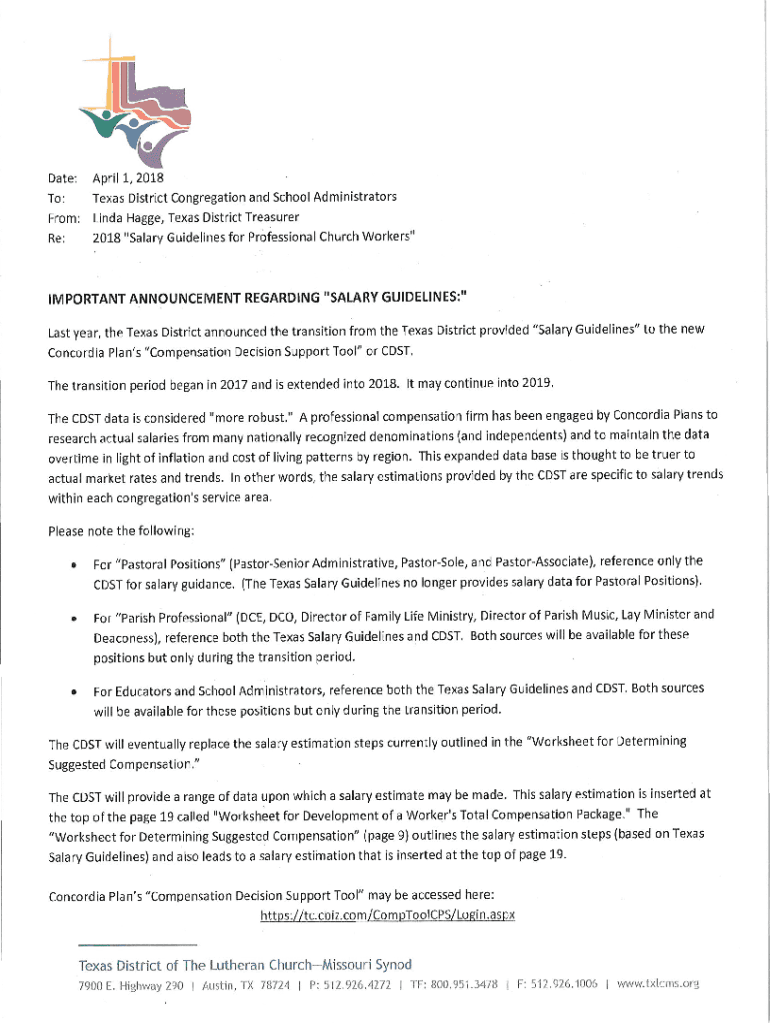 Date: April 1, 2018
To: Texas District Congregation and School Administrators
From: Linda Hagge, Texas District Treasurer
Re: 2018 "Salary Guidelines for Professional Church Workers"

IMPORTANT ANNOUNCEMENT REGARDING "SALARY GUIDELINES:"

Last year, the Texas District announced the transition from the Texas District provided "Salary Guidelines" to the new Concordia Plan's "Compensation Decision Support Tool" or CDST.

The transition period began in 2017 and is extended into 2018. It may continue into 2019.

The CDST data is considered "more robust." A professional compensation firm has been engaged by Concordia Plans to research actual salaries from many nationally recognized denominations (and independents) and to maintain the data overtime in light of inflation and cost of living patterns by region. This expanded data base is thought to be truer to actual market rates and trends. In other words, the salary estimations provided by the CDST are specific to salary trends within each congregation's service area.

Please note the following:

• For "Pastoral Positions" (Pastor-Senior Administrative, Pastor-Sole, and Pastor-Associate), reference only the CDST for salary guidance. (The Texas Salary Guidelines no longer provides salary data for Pastoral Positions).

• For "Parish Professional" (DCE, DCO, Director of Family Life Ministry, Director of Parish Music, Lay Minister and Deaconess), reference both the Texas Salary Guidelines and CDST. Both sources will be available for these positions but only during the transition period.

• For Educators and School Administrators, reference both the Texas Salary Guidelines and CDST. Both sources will be available for these positions but only during the transition period.

The CDST will eventually replace the salary estimation steps currently outlined in the "Worksheet for Determining Suggested Compensation."

The CDST will provide a range of data upon which a salary estimate may be made. This salary estimation is inserted at the top of the page 19 called "Worksheet for Development of a Worker's Total Compensation Package." The "Worksheet for Determining Suggested Compensation" (page 9) outlines the salary estimation steps (based on Texas Salary Guidelines) and also leads to a salary estimation that is inserted at the top of page 19.

Concordia Plan's "Compensation Decision Support Tool" may be accessed here:
https://tc.coiz.com/CompToolCPS/Login.aspx

Texas District of The Lutheran Church—Missouri Synod
7900 E. Highway 290 | Austin, TX 78724 | P: 512.926.4272 | TF: 800.951.3478 | F: 512.926.1006 | www.txlcms.org